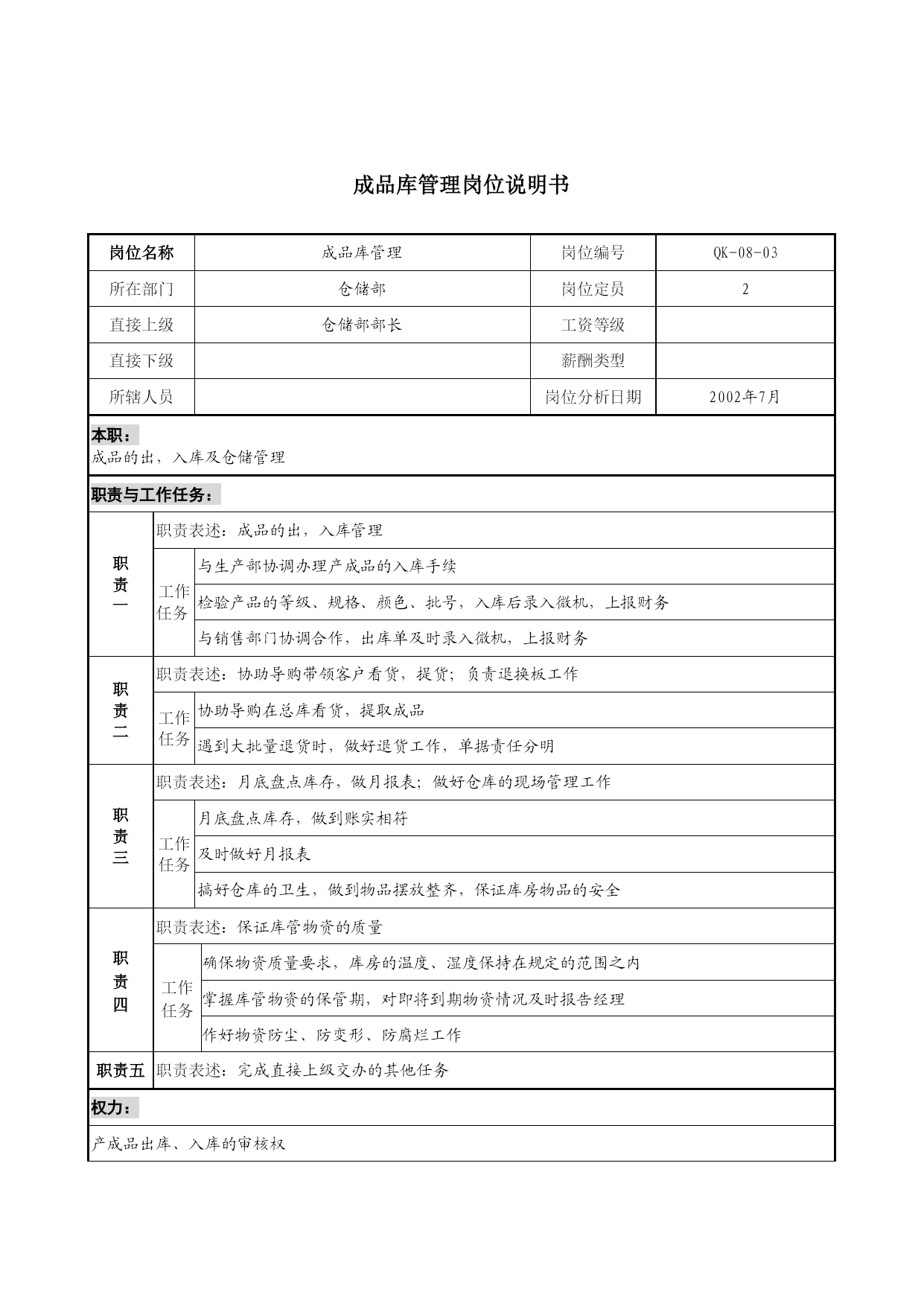 成品库管理岗位说明书

| 岗位名称 | 成品库管理 | 岗位编号 | QK-08-03 |
|---|---|---|---|
| 所在部门 | 仓储部 | 岗位定员 | 2 |
| 直接上级 | 仓储部部长 | 工资等级 | |
| 直接下级 | | 薪酬类型 | |
| 所辖人员 | | 岗位分析日期 | 2002年7月 |

本职：
成品的出，入库及仓储管理

职责与工作任务：

| 职责一 | 职责表述：成品的出，入库管理 | |
|---|---|---|
| | 工作任务 | 与生产部协调办理产成品的入库手续 |
| | | 检验产品的等级、规格、颜色、批号，入库后录入微机，上报财务 |
| | | 与销售部门协调合作，出库单及时录入微机，上报财务 |
| 职责二 | 职责表述：协助导购带领客户看货，提货；负责退换板工作 | |
| | 工作任务 | 协助导购在总库看货，提取成品 |
| | | 遇到大批量退货时，做好退货工作，单据责任分明 |
| 职责三 | 职责表述：月底盘点库存，做月报表；做好仓库的现场管理工作 | |
| | 工作任务 | 月底盘点库存，做到账实相符 |
| | | 及时做好月报表 |
| | | 搞好仓库的卫生，做到物品摆放整齐，保证库房物品的安全 |
| 职责四 | 职责表述：保证库管物资的质量 | |
| | 工作任务 | 确保物资质量要求，库房的温度、湿度保持在规定的范围之内 |
| | | 掌握库管物资的保管期，对即将到期物资情况及时报告经理 |
| | | 作好物资防尘、防变形、防腐烂工作 |
| 职责五 | 职责表述：完成直接上级交办的其他任务 | |

权力：
产成品出库、入库的审核权